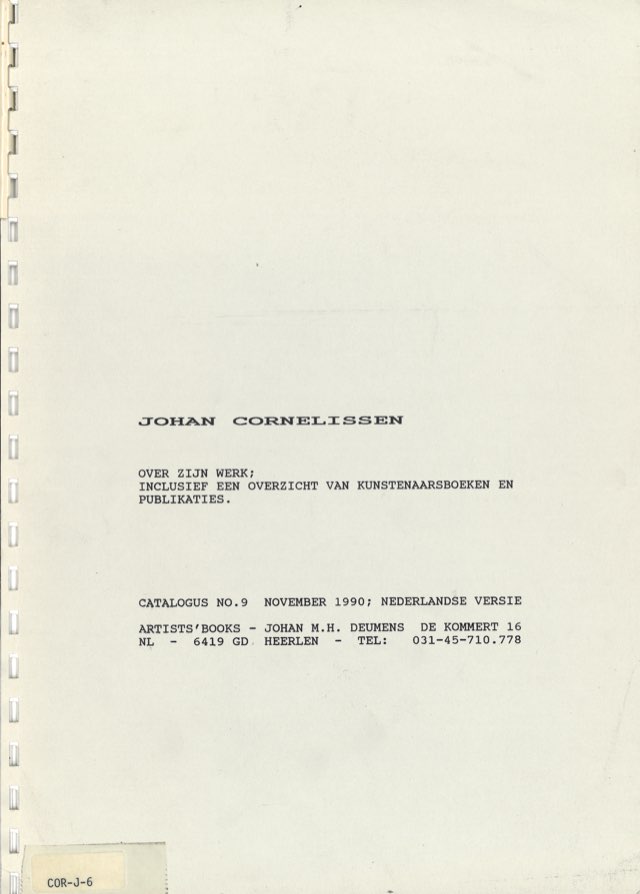 JOHAN CORNELISSEN

OVER ZIJN WERK;
INCLUSIEF EEN OVERZICHT VAN KUNSTENAARSBOEKEN EN PUBLIKATIES.

CATALOGUS NO.9 NOVEMBER 1990; NEDERLANDSE VERSIE

ARTISTS'BOOKS - JOHAN M.H. DEUMENS DE KOMMERT 16
NL - 6419 GD HEERLEN - TEL: 031-45-710.778

COR-J-6